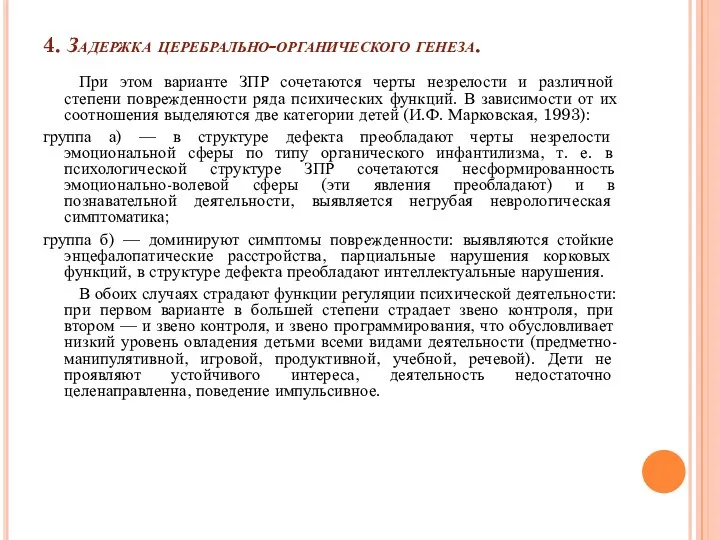 4. Задержка церебрально-органического генеза.

При этом варианте ЗПР сочетаются черты незрелости и различной степени поврежденности ряда психических функций. В зависимости от их соотношения выделяются две категории детей (И.Ф. Марковская, 1993):

группа а) — в структуре дефекта преобладают черты незрелости эмоциональной сферы по типу органического инфантилизма, т. е. в психологической структуре ЗПР сочетаются несформированность эмоционально-волевой сферы (эти явления преобладают) и в познавательной деятельности, выявляется негрубая неврологическая симптоматика;

группа б) — доминируют симптомы поврежденности: выявляются стойкие энцефалопатические расстройства, парциальные нарушения корковых функций, в структуре дефекта преобладают интеллектуальные нарушения.

В обоих случаях страдают функции регуляции психической деятельности: при первом варианте в большей степени страдает звено контроля, при втором — и звено контроля, и звено программирования, что обусловливает низкий уровень овладения детьми всеми видами деятельности (предметно-манипулятивной, игровой, продуктивной, учебной, речевой). Дети не проявляют устойчивого интереса, деятельность недостаточно целенаправленна, поведение импульсивное.